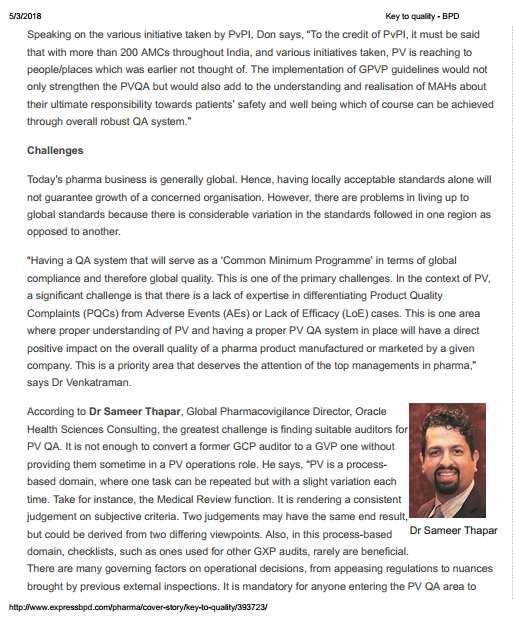 5/3/2018 Key to quality - BPD

Speaking on the various initiative taken by PvPI, Don says, "To the credit of PvPI, it must be said that with more than 200 AMCs throughout India, and various initiatives taken, PV is reaching to people/places which was earlier not thought of. The implementation of GPVP guidelines would not only strengthen the PVQA but would also add to the understanding and realisation of MAHs about their ultimate responsibility towards patients' safety and well being which of course can be achieved through overall robust QA system."

Challenges

Today's pharma business is generally global. Hence, having locally acceptable standards alone will not guarantee growth of a concerned organisation. However, there are problems in living up to global standards because there is considerable variation in the standards followed in one region as opposed to another.

"Having a QA system that will serve as a 'Common Minimum Programme' in terms of global compliance and therefore global quality. This is one of the primary challenges. In the context of PV, a significant challenge is that there is a lack of expertise in differentiating Product Quality Complaints (PQCs) from Adverse Events (AEs) or Lack of Efficacy (LoE) cases. This is one area where proper understanding of PV and having a proper PV QA system in place will have a direct positive impact on the overall quality of a pharma product manufactured or marketed by a given company. This is a priority area that deserves the attention of the top managements in pharma," says Dr Venkatraman.

According to Dr Sameer Thapar, Global Pharmacovigilance Director, Oracle Health Sciences Consulting, the greatest challenge is finding suitable auditors for PV QA. It is not enough to convert a former GCP auditor to a GVP one without providing them sometime in a PV operations role. He says, "PV is a process-based domain, where one task can be repeated but with a slight variation each time. Take for instance, the Medical Review function. It is rendering a consistent judgement on subjective criteria. Two judgements may have the same end result, but could be derived from two differing viewpoints. Also, in this process-based domain, checklists, such as ones used for other GXP audits, rarely are beneficial. There are many governing factors on operational decisions, from appeasing regulations to nuances brought by previous external inspections. It is mandatory for anyone entering the PV QA area to

Dr Sameer Thapar

http://www.expressbpd.com/pharma/cover-story/key-to-quality/393723/